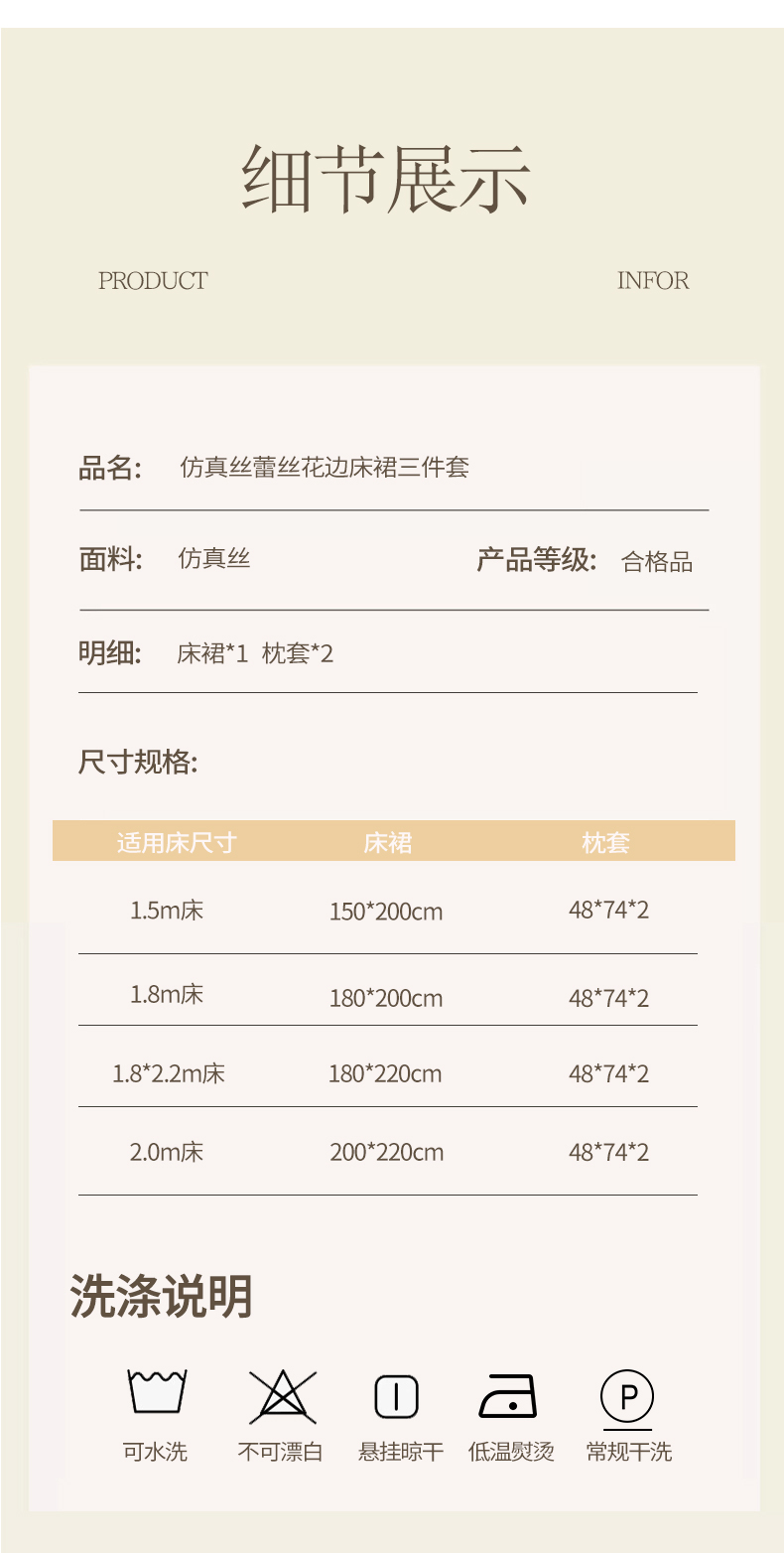 细节展示

PRODUCT INFOR

品名: 仿真丝蕾丝花边床裙三件套

面料: 仿真丝 产品等级: 合格品

明细: 床裙*1 枕套*2

尺寸规格:

| 适用床尺寸 | 床裙 | 枕套 |
|---|---|---|
| 1.5m床 | 150*200cm | 48*74*2 |
| 1.8m床 | 180*200cm | 48*74*2 |
| 1.8*2.2m床 | 180*220cm | 48*74*2 |
| 2.0m床 | 200*220cm | 48*74*2 |

洗涤说明

可水洗 不可漂白 悬挂晾干 低温熨烫 常规干洗